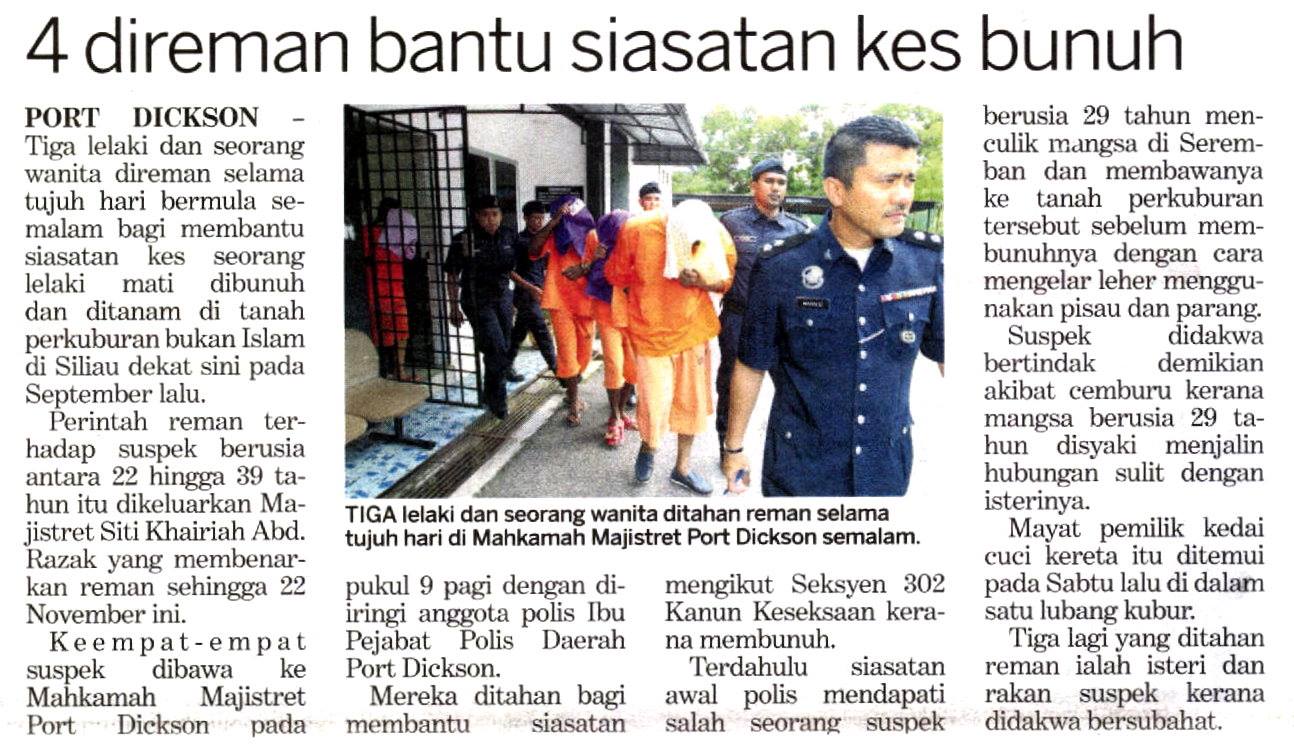 4 direman bantu siasatan kes bunuh

PORT DICKSON - Tiga lelaki dan seorang wanita direman selama tujuh hari bermula semalam bagi membantu siasatan kes seorang lelaki mati dibunuh dan ditanam di tanah perkuburan bukan Islam di Siliau dekat sini pada September lalu.

Perintah reman terhadap suspek berusia antara 22 hingga 39 tahun itu dikeluarkan Majistret Siti Khairiah Abd. Razak yang membenarkan reman sehingga 22 November ini.

Keempat-empat suspek dibawa ke Mahkamah Majistret Port Dickson pada pukul 9 pagi dengan diiringi anggota polis Ibu Pejabat Polis Daerah Port Dickson.

Mereka ditahan bagi membantu siasatan mengikut Seksyen 302 Kanun Keseksaan kerana membunuh.

Terdahulu siasatan awal polis mendapati salah seorang suspek berusia 29 tahun menculik mangsa di Seremban dan membawanya ke tanah perkuburan tersebut sebelum membunuhnya dengan cara mengelar leher menggunakan pisau dan parang.

Suspek didakwa bertindak demikian akibat cemburu kerana mangsa berusia 29 tahun disyaki menjalin hubungan sulit dengan isterinya.

Mayat pemilik kedai cuci kereta itu ditemui pada Sabtu lalu di dalam satu lubang kubur.

Tiga lagi yang ditahan reman ialah isteri dan rakan suspek kerana didakwa bersubahat.

TIGA lelaki dan seorang wanita ditahan reman selama tujuh hari di Mahkamah Majistret Port Dickson semalam.